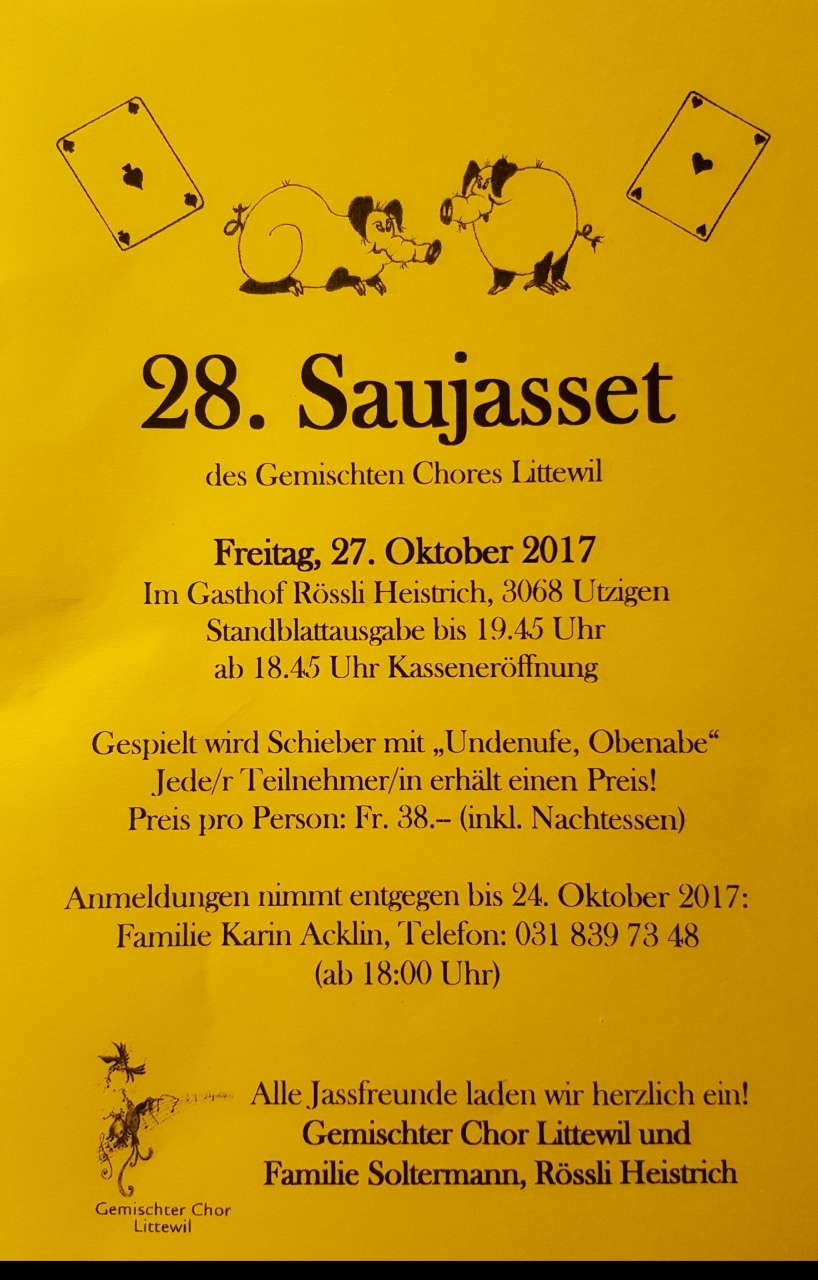 28. Saujasset

des Gemischten Chores Littewil

Freitag, 27. Oktober 2017
Im Gasthof Rössli Heistrich, 3068 Utzigen
Standblattausgabe bis 19.45 Uhr
ab 18.45 Uhr Kasseneröffnung

Gespielt wird Schieber mit „Undenufe, Obenabe“
Jede/r Teilnehmer/in erhält einen Preis!
Preis pro Person: Fr. 38.– (inkl. Nachtessen)

Anmeldungen nimmt entgegen bis 24. Oktober 2017:
Familie Karin Acklin, Telefon: 031 839 73 48
(ab 18:00 Uhr)

Gemischter Chor
Littewil

Alle Jassfreunde laden wir herzlich ein!
Gemischter Chor Littewil und
Familie Soltermann, Rössli Heistrich